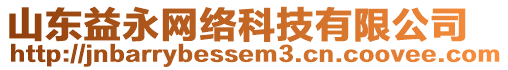 山东益永网络科技有限公司
http://jnbarrybessem3.cn.coovee.com